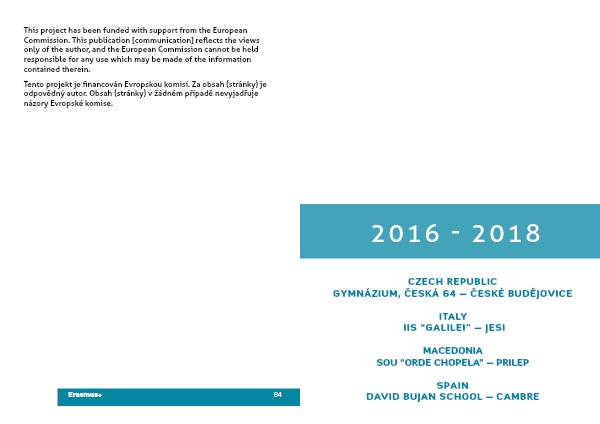 This project has been funded with support from the European Commission. This publication [communication] reflects the views only of the author, and the European Commission cannot be held responsible for any use which may be made of the information contained therein.

Tento projekt je financován Evropskou komisí. Za obsah (stránky) je odpovědný autor. Obsah (stránky) v žádném případě nevyjadřuje názory Evropské komise.

Erasmus+ 84

2016 - 2018

CZECH REPUBLIC
GYMNÁZIUM, ČESKÁ 64 – ČESKÉ BUDĚJOVICE

ITALY
IIS "GALILEI" – JESI

MACEDONIA
SOU "ORDE CHOPELA" – PRILEP

SPAIN
DAVID BUJAN SCHOOL – CAMBRE